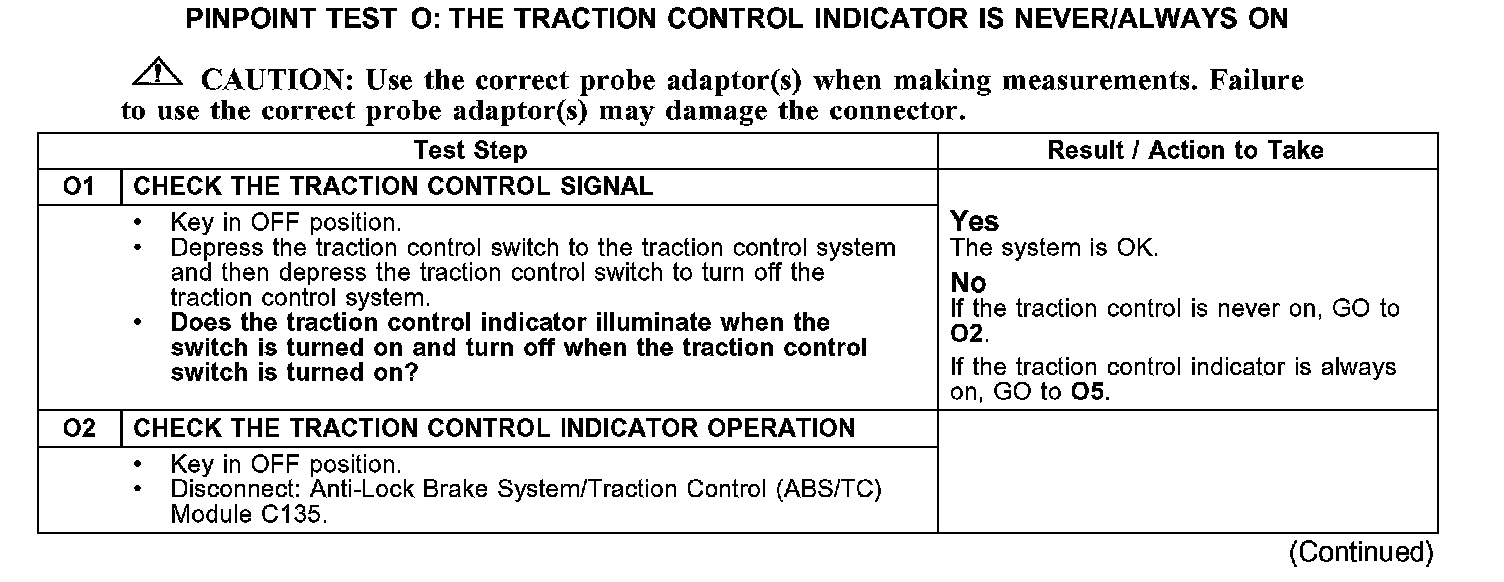 PINPOINT TEST O: THE TRACTION CONTROL INDICATOR IS NEVER/ALWAYS ON

CAUTION: Use the correct probe adaptor(s) when making measurements. Failure to use the correct probe adaptor(s) may damage the connector.

| Test Step | | Result / Action to Take |
|---|---|---|
| O1 | CHECK THE TRACTION CONTROL SIGNAL | |
| | • Key in OFF position. • Depress the traction control switch to the traction control system and then depress the traction control switch to turn off the traction control system. • Does the traction control indicator illuminate when the switch is turned on and turn off when the traction control switch is turned on? | Yes The system is OK. No If the traction control is never on, GO to O2. If the traction control indicator is always on, GO to O5. |
| O2 | CHECK THE TRACTION CONTROL INDICATOR OPERATION | |
| | • Key in OFF position. • Disconnect: Anti-Lock Brake System/Traction Control (ABS/TC) Module C135. | |

(Continued)